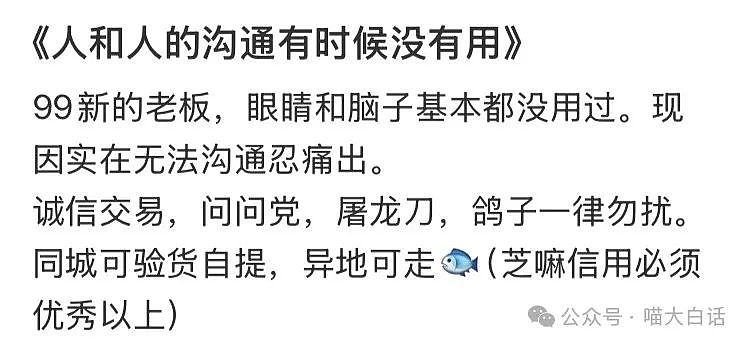 《人和人的沟通有时候没有用》

99新的老板，眼睛和脑子基本都没用过。现因实在无法沟通忍痛出。
诚信交易，问问党，屠龙刀，鸽子一律勿扰。
同城可验货自提，异地可走🐟（芝嘛信用必须优秀以上）

公众号 · 喵大白话